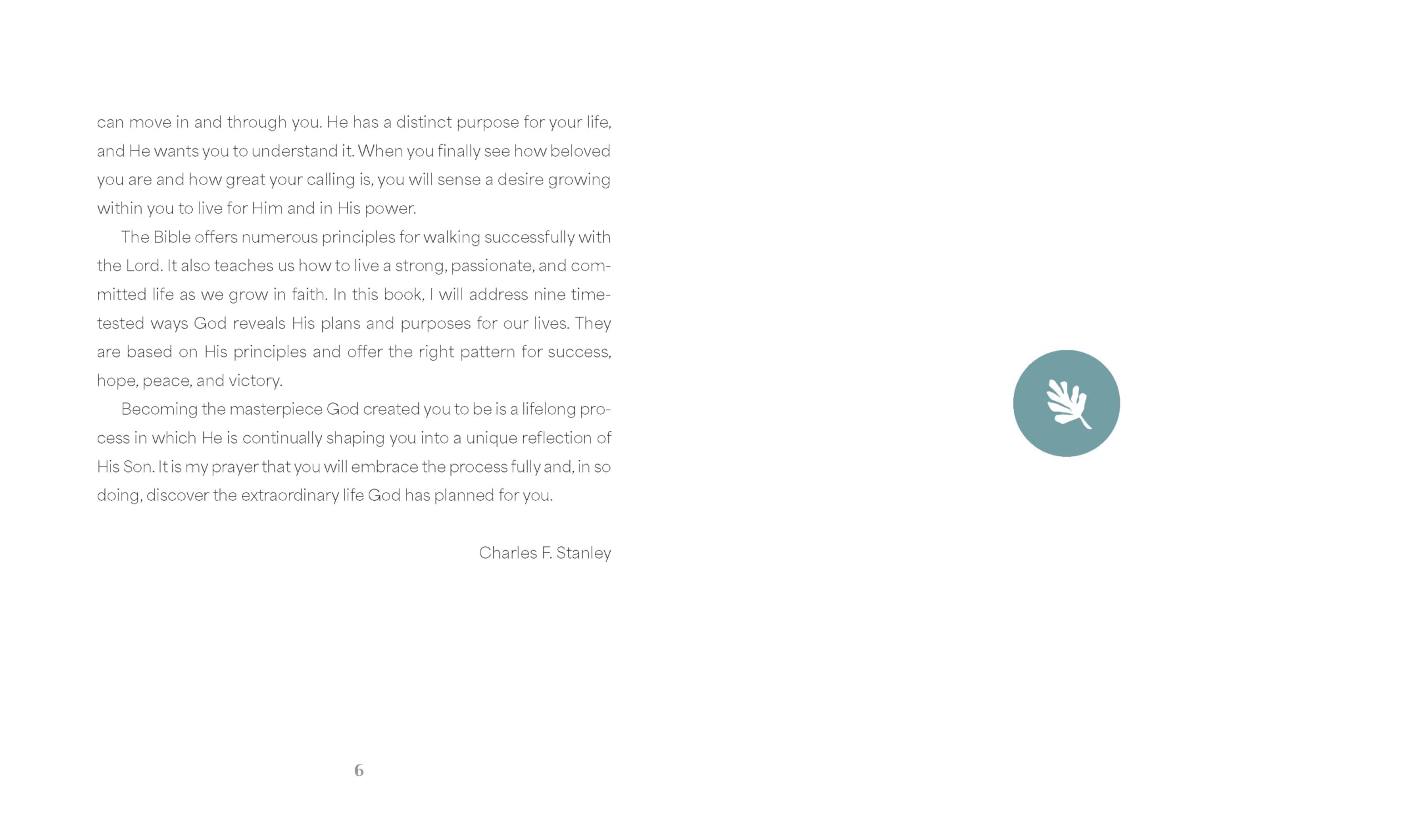 can move in and through you. He has a distinct purpose for your life, and He wants you to understand it. When you finally see how beloved you are and how great your calling is, you will sense a desire growing within you to live for Him and in His power.

The Bible offers numerous principles for walking successfully with the Lord. It also teaches us how to live a strong, passionate, and committed life as we grow in faith. In this book, I will address nine time-tested ways God reveals His plans and purposes for our lives. They are based on His principles and offer the right pattern for success, hope, peace, and victory.

Becoming the masterpiece God created you to be is a lifelong process in which He is continually shaping you into a unique reflection of His Son. It is my prayer that you will embrace the process fully and, in so doing, discover the extraordinary life God has planned for you.

Charles F. Stanley

6